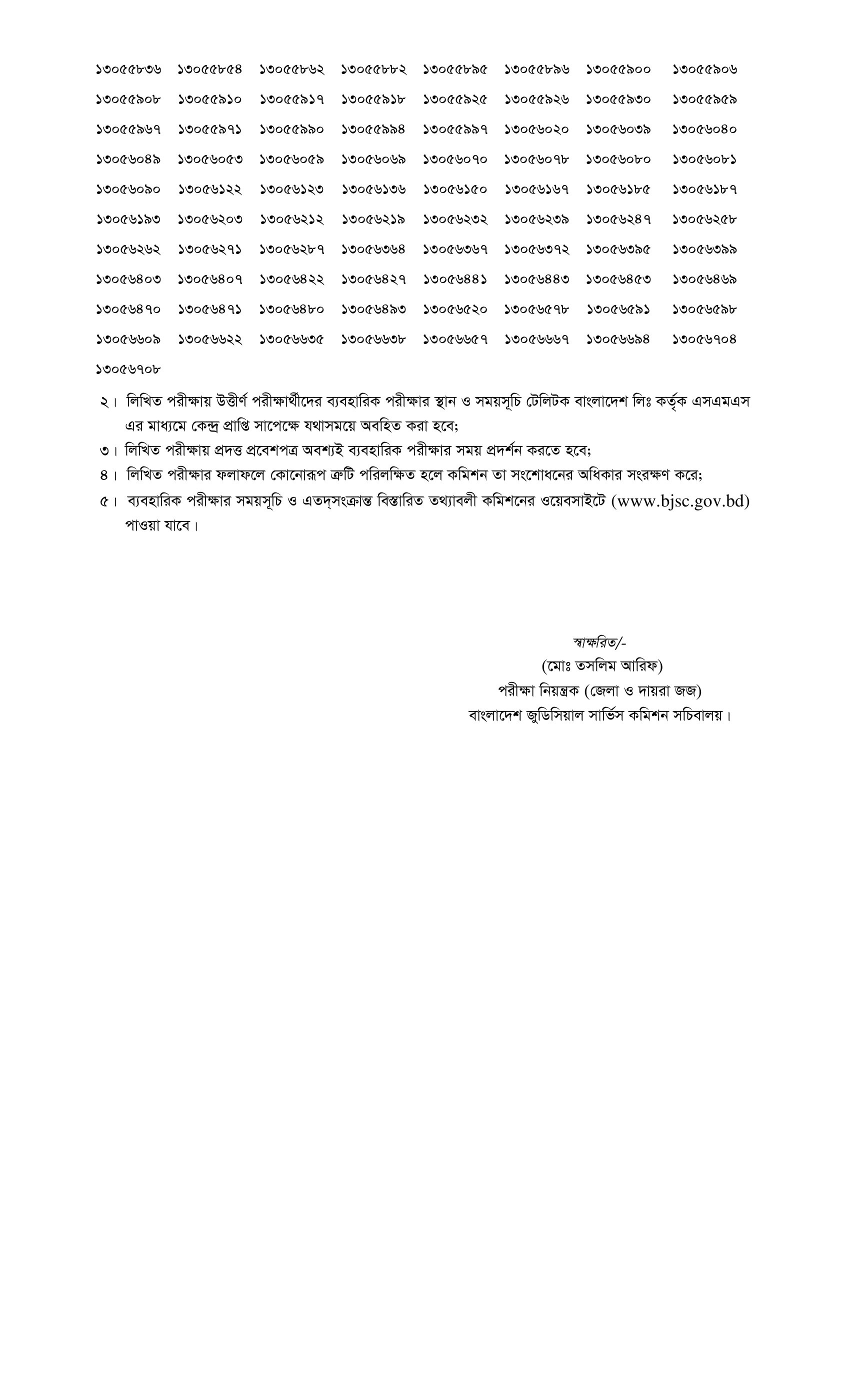 ১৩০৫৫৮৩৬ ১৩০৫৫৮৫৪ ১৩০৫৫৮৬২ ১৩০৫৫৮৮২ ১৩০৫৫৮৯৫ ১৩০৫৫৮৯৬ ১৩০৫৫৯০০ ১৩০৫৫৯০৬

১৩০৫৫৯০৮ ১৩০৫৫৯১০ ১৩০৫৫৯১৭ ১৩০৫৫৯১৮ ১৩০৫৫৯২৫ ১৩০৫৫৯২৬ ১৩০৫৫৯৩০ ১৩০৫৫৯৫৯

১৩০৫৫৯৬৭ ১৩০৫৫৯৭১ ১৩০৫৫৯৯০ ১৩০৫৫৯৯৪ ১৩০৫৫৯৯৭ ১৩০৫৬০২০ ১৩০৫৬০৩৯ ১৩০৫৬০৪০

১৩০৫৬০৪৯ ১৩০৫৬০৫৩ ১৩০৫৬০৫৯ ১৩০৫৬০৬৯ ১৩০৫৬০৭০ ১৩০৫৬০৭৮ ১৩০৫৬০৮০ ১৩০৫৬০৮১

১৩০৫৬০৯০ ১৩০৫৬১২২ ১৩০৫৬১২৩ ১৩০৫৬১৩৬ ১৩০৫৬১৫০ ১৩০৫৬১৬৭ ১৩০৫৬১৮৫ ১৩০৫৬১৮৭

১৩০৫৬১৯৩ ১৩০৫৬২০৩ ১৩০৫৬২১২ ১৩০৫৬২১৯ ১৩০৫৬২৩২ ১৩০৫৬২৩৯ ১৩০৫৬২৪৭ ১৩০৫৬২৫৮

১৩০৫৬২৬২ ১৩০৫৬২৭১ ১৩০৫৬২৮৭ ১৩০৫৬৩৬৪ ১৩০৫৬৩৬৭ ১৩০৫৬৩৭২ ১৩০৫৬৩৯৫ ১৩০৫৬৩৯৯

১৩০৫৬৪০৩ ১৩০৫৬৪০৭ ১৩০৫৬৪২২ ১৩০৫৬৪২৭ ১৩০৫৬৪৪১ ১৩০৫৬৪৪৩ ১৩০৫৬৪৫৩ ১৩০৫৬৪৬৯

১৩০৫৬৪৭০ ১৩০৫৬৪৭১ ১৩০৫৬৪৮০ ১৩০৫৬৪৯৩ ১৩০৫৬৫২০ ১৩০৫৬৫৭৮ ১৩০৫৬৫৯১ ১৩০৫৬৫৯৮

১৩০৫৬৬০৯ ১৩০৫৬৬২২ ১৩০৫৬৬৩৫ ১৩০৫৬৬৩৮ ১৩০৫৬৬৫৭ ১৩০৫৬৬৬৭ ১৩০৫৬৬৯৪ ১৩০৫৬৭০৪

১৩০৫৬৭০৮

২। লিখিত পরীক্ষায় উত্তীর্ণ পরীক্ষার্থীদের ব্যবহারিক পরীক্ষার স্থান ও সময়সূচি টেলিটক বাংলাদেশ লিঃ কর্তৃক এসএমএস এর মাধ্যমে কেন্দ্র প্রাপ্তি সাপেক্ষে যথাসময়ে অবহিত করা হবে;

৩। লিখিত পরীক্ষায় প্রদত্ত প্রবেশপত্র অবশ্যই ব্যবহারিক পরীক্ষার সময় প্রদর্শন করতে হবে;

৪। লিখিত পরীক্ষার ফলাফলে কোনোরূপ ত্রুটি পরিলক্ষিত হলে কমিশন তা সংশোধনের অধিকার সংরক্ষণ করে;

৫। ব্যবহারিক পরীক্ষার সময়সূচি ও এতদ্‌সংক্রান্ত বিস্তারিত তথ্যাবলী কমিশনের ওয়েবসাইটে (www.bjsc.gov.bd) পাওয়া যাবে।

স্বাক্ষরিত/-
(মোঃ তসলিম আরিফ)
পরীক্ষা নিয়ন্ত্রক (জেলা ও দায়রা জজ)
বাংলাদেশ জুডিসিয়াল সার্ভিস কমিশন সচিবালয়।